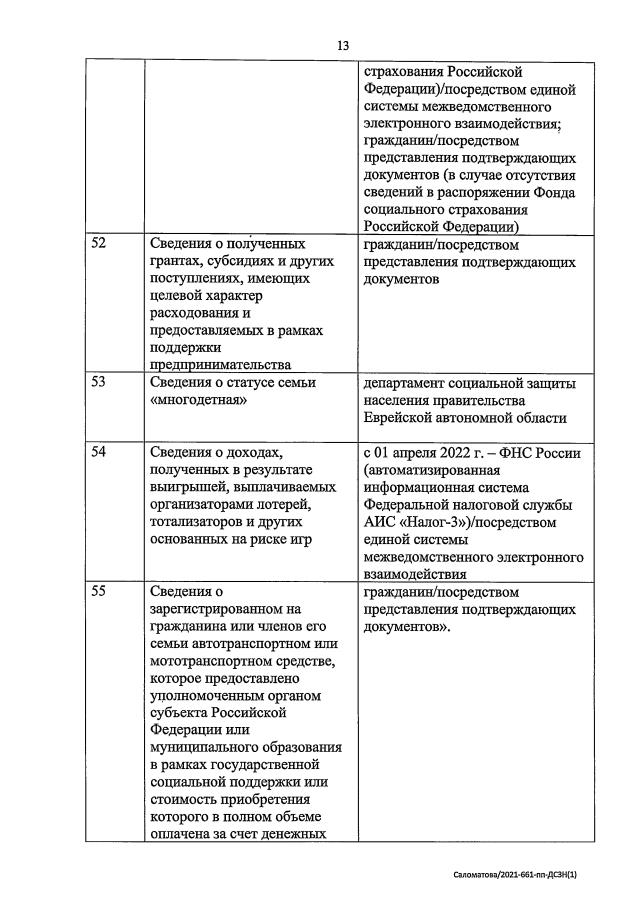 13

|  |  | страхования Российской Федерации)/посредством единой системы межведомственного электронного взаимодействия; гражданин/посредством представления подтверждающих документов (в случае отсутствия сведений в распоряжении Фонда социального страхования Российской Федерации) |
|---|---|---|
| 52 | Сведения о полученных грантах, субсидиях и других поступлениях, имеющих целевой характер расходования и предоставляемых в рамках поддержки предпринимательства | гражданин/посредством представления подтверждающих документов |
| 53 | Сведения о статусе семьи «многодетная» | департамент социальной защиты населения правительства Еврейской автономной области |
| 54 | Сведения о доходах, полученных в результате выигрышей, выплачиваемых организаторами лотерей, тотализаторов и других основанных на риске игр | с 01 апреля 2022 г. – ФНС России (автоматизированная информационная система Федеральной налоговой службы АИС «Налог-3»)/посредством единой системы межведомственного электронного взаимодействия |
| 55 | Сведения о зарегистрированном на гражданина или членов его семьи автотранспортном или мототранспортном средстве, которое предоставлено уполномоченным органом субъекта Российской Федерации или муниципального образования в рамках государственной социальной поддержки или стоимость приобретения которого в полном объеме оплачена за счет денежных | гражданин/посредством представления подтверждающих документов». |

Саломатова/2021-661-пп-ДСЗН(1)